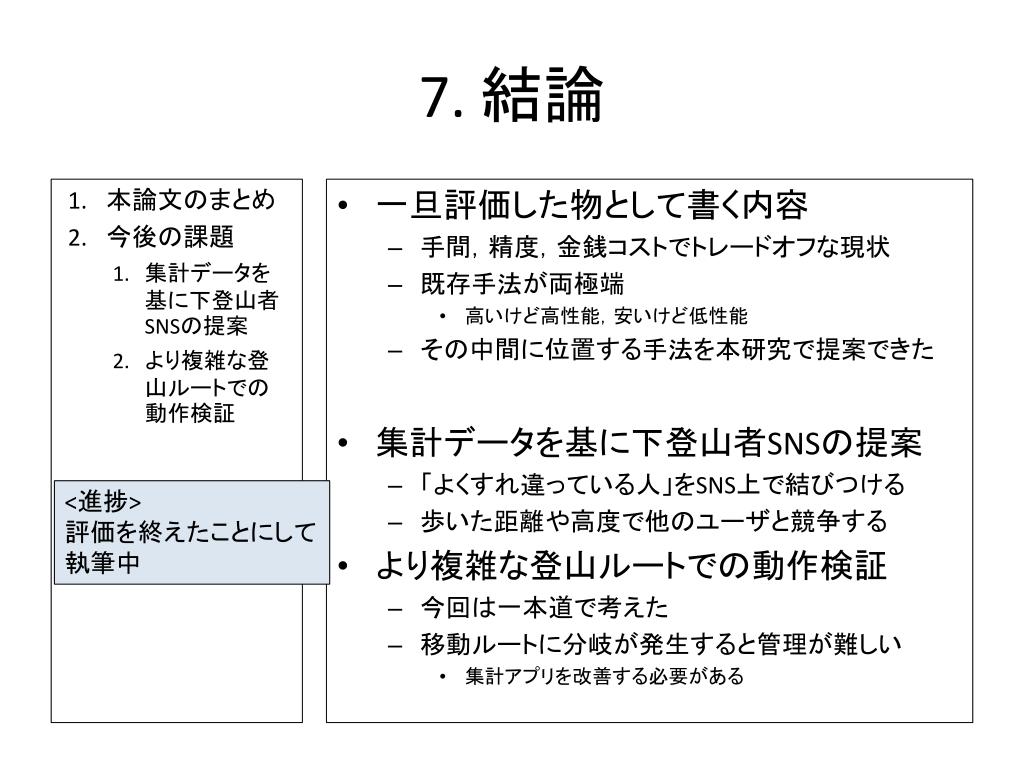 7. 結論

1. 本論文のまとめ
2. 今後の課題
   1. 集計データを基に下登山者SNSの提案
   2. より複雑な登山ルートでの動作検証

<進捗>
評価を終えたことにして執筆中

• 一旦評価した物として書く内容
  – 手間，精度，金銭コストでトレードオフな現状
  – 既存手法が両極端
    • 高いけど高性能，安いけど低性能
  – その中間に位置する手法を本研究で提案できた

• 集計データを基に下登山者SNSの提案
  – 「よくすれ違っている人」をSNS上で結びつける
  – 歩いた距離や高度で他のユーザと競争する
• より複雑な登山ルートでの動作検証
  – 今回は一本道で考えた
  – 移動ルートに分岐が発生すると管理が難しい
    • 集計アプリを改善する必要がある